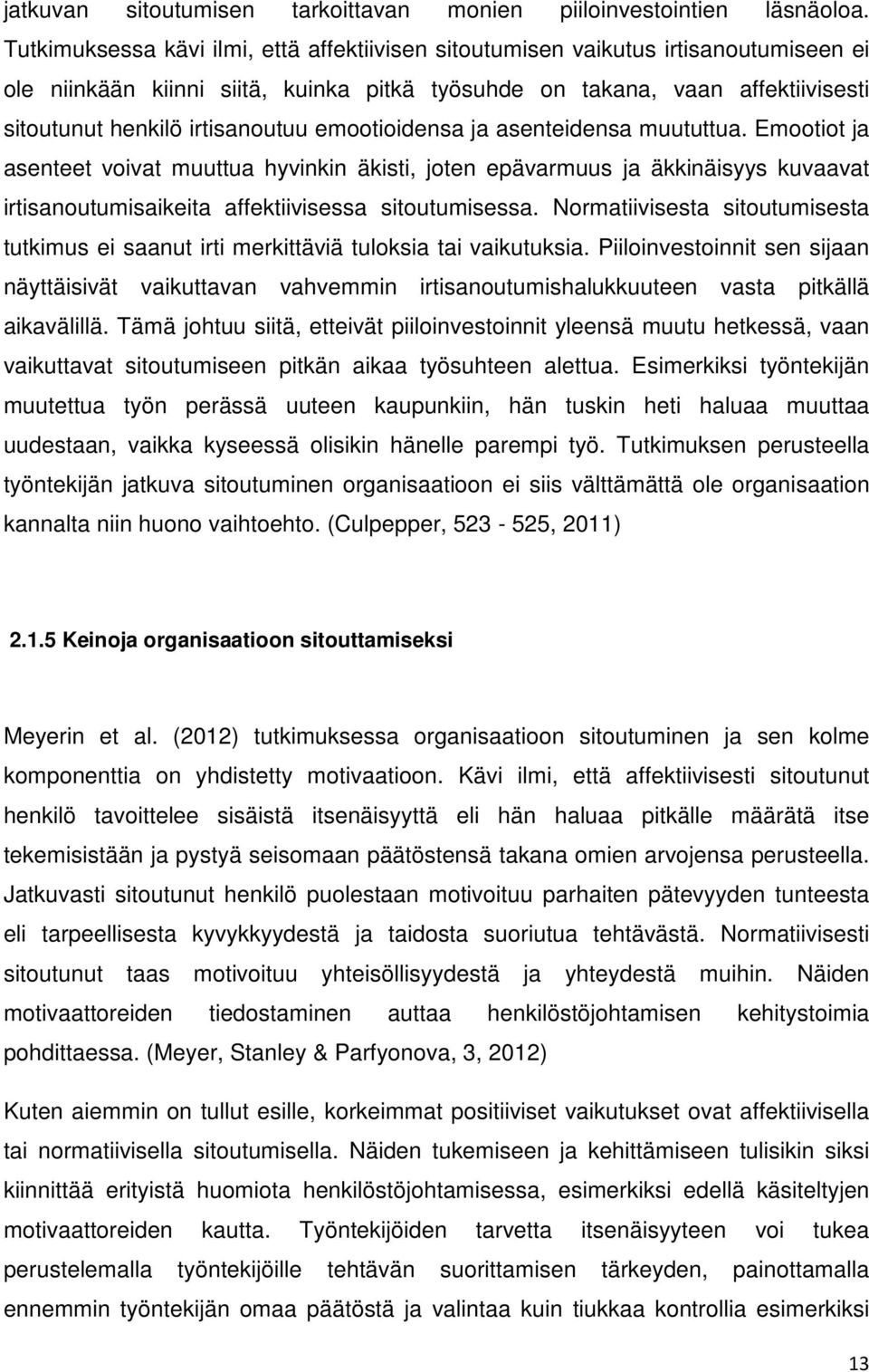 jatkuvan sitoutumisen tarkoittavan monien piiloinvestointien läsnäoloa. Tutkimuksessa kävi ilmi, että affektiivisen sitoutumisen vaikutus irtisanoutumiseen ei ole niinkään kiinni siitä, kuinka pitkä työsuhde on takana, vaan affektiivisesti sitoutunut henkilö irtisanoutuu emootioidensa ja asenteidensa muututtua. Emootiot ja asenteet voivat muuttua hyvinkin äkisti, joten epävarmuus ja äkkinäisyys kuvaavat irtisanoutumisaikeita affektiivisessa sitoutumisessa. Normatiivisesta sitoutumisesta tutkimus ei saanut irti merkittäviä tuloksia tai vaikutuksia. Piiloinvestoinnit sen sijaan näyttäisivät vaikuttavan vahvemmin irtisanoutumishalukkuuteen vasta pitkällä aikavälillä. Tämä johtuu siitä, etteivät piiloinvestoinnit yleensä muutu hetkessä, vaan vaikuttavat sitoutumiseen pitkän aikaa työsuhteen alettua. Esimerkiksi työntekijän muutettua työn perässä uuteen kaupunkiin, hän tuskin heti haluaa muuttaa uudestaan, vaikka kyseessä olisikin hänelle parempi työ. Tutkimuksen perusteella työntekijän jatkuva sitoutuminen organisaatioon ei siis välttämättä ole organisaation kannalta niin huono vaihtoehto. (Culpepper, 523 - 525, 2011)

2.1.5 Keinoja organisaatioon sitouttamiseksi

Meyerin et al. (2012) tutkimuksessa organisaatioon sitoutuminen ja sen kolme komponenttia on yhdistetty motivaatioon. Kävi ilmi, että affektiivisesti sitoutunut henkilö tavoittelee sisäistä itsenäisyyttä eli hän haluaa pitkälle määrätä itse tekemisistään ja pystyä seisomaan päätöstensä takana omien arvojensa perusteella. Jatkuvasti sitoutunut henkilö puolestaan motivoituu parhaiten pätevyyden tunteesta eli tarpeellisesta kyvykkyydestä ja taidosta suoriutua tehtävästä. Normatiivisesti sitoutunut taas motivoituu yhteisöllisyydestä ja yhteydestä muihin. Näiden motivaattoreiden tiedostaminen auttaa henkilöstöjohtamisen kehitystoimia pohdittaessa. (Meyer, Stanley & Parfyonova, 3, 2012)

Kuten aiemmin on tullut esille, korkeimmat positiiviset vaikutukset ovat affektiivisella tai normatiivisella sitoutumisella. Näiden tukemiseen ja kehittämiseen tulisikin siksi kiinnittää erityistä huomiota henkilöstöjohtamisessa, esimerkiksi edellä käsiteltyjen motivaattoreiden kautta. Työntekijöiden tarvetta itsenäisyyteen voi tukea perustelemalla työntekijöille tehtävän suorittamisen tärkeyden, painottamalla ennemmin työntekijän omaa päätöstä ja valintaa kuin tiukkaa kontrollia esimerkiksi

13